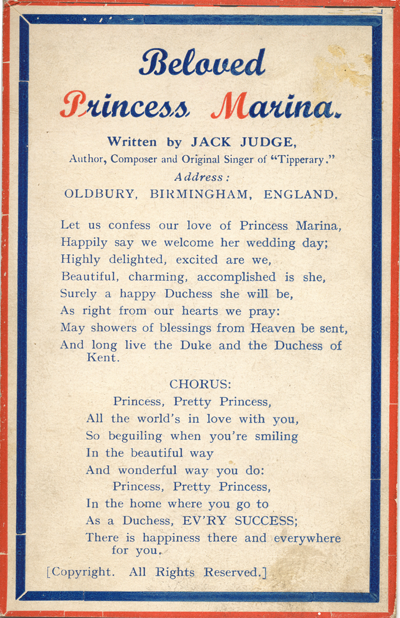 Beloved
Princess Marina.

Written by JACK JUDGE,
Author, Composer and Original Singer of "Tipperary."
Address:
OLDBURY, BIRMINGHAM, ENGLAND.

Let us confess our love of Princess Marina,
Happily say we welcome her wedding day;
Highly delighted, excited are we,
Beautiful, charming, accomplished is she,
Surely a happy Duchess she will be,
As right from our hearts we pray:
May showers of blessings from Heaven be sent,
And long live the Duke and the Duchess of Kent.

CHORUS:
Princess, Pretty Princess,
All the world's in love with you,
So beguiling when you're smiling
In the beautiful way
And wonderful way you do:
Princess, Pretty Princess,
In the home where you go to
As a Duchess, EV'RY SUCCESS;
There is happiness there and everywhere for you.

[Copyright. All Rights Reserved.]